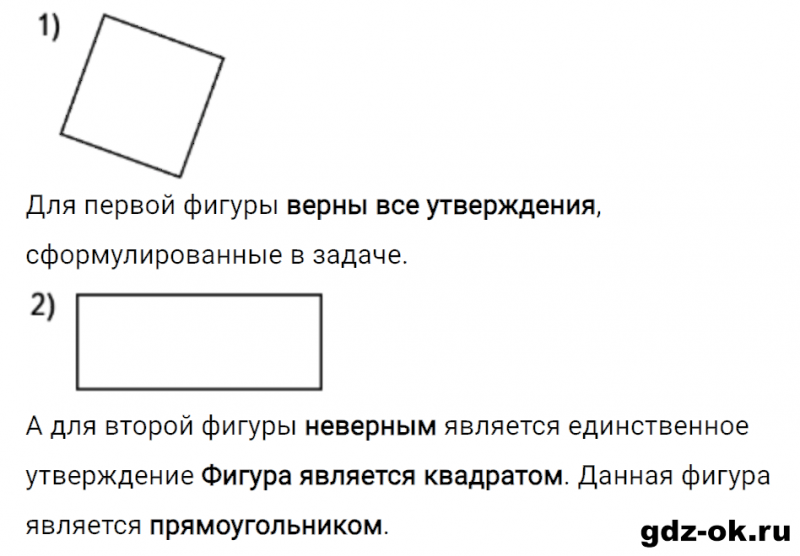 1)

Для первой фигуры верны все утверждения, сформулированные в задаче.

2)

А для второй фигуры неверным является единственное утверждение Фигура является квадратом. Данная фигура является прямоугольником.

gdz-ok.ru